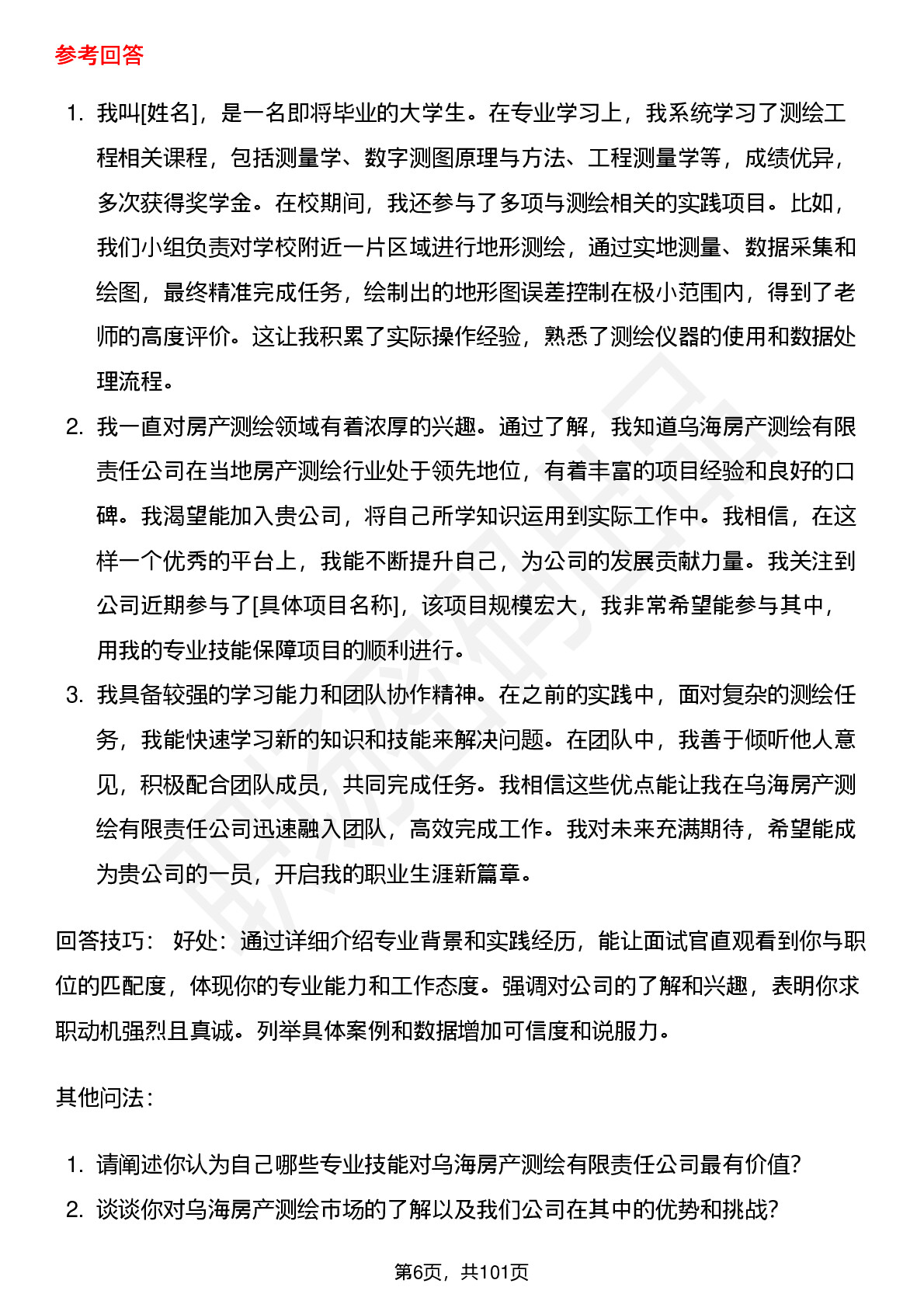 参考回答

1. 我叫[姓名]，是一名即将毕业的大学生。在专业学习上，我系统学习了测绘工程相关课程，包括测量学、数字测图原理与方法、工程测量学等，成绩优异，多次获得奖学金。在校期间，我还参与了多项与测绘相关的实践项目。比如，我们小组负责对学校附近一片区域进行地形测绘，通过实地测量、数据采集和绘图，最终精准完成任务，绘制出的地形图误差控制在极小范围内，得到了老师的高度评价。这让我积累了实际操作经验，熟悉了测绘仪器的使用和数据处理流程。
2. 我一直对房产测绘领域有着浓厚的兴趣。通过了解，我知道乌海房产测绘有限责任公司在当地房产测绘行业处于领先地位，有着丰富的项目经验和良好的口碑。我渴望能加入贵公司，将自己所学知识运用到实际工作中。我相信，在这样一个优秀的平台上，我能不断提升自己，为公司的发展贡献力量。我关注到公司近期参与了[具体项目名称]，该项目规模宏大，我非常希望能参与其中，用我的专业技能保障项目的顺利进行。
3. 我具备较强的学习能力和团队协作精神。在之前的实践中，面对复杂的测绘任务，我能快速学习新的知识和技能来解决问题。在团队中，我善于倾听他人意见，积极配合团队成员，共同完成任务。我相信这些优点能让我在乌海房产测绘有限责任公司迅速融入团队，高效完成工作。我对未来充满期待，希望能成为贵公司的一员，开启我的职业生涯新篇章。

回答技巧： 好处：通过详细介绍专业背景和实践经历，能让面试官直观看到你与职位的匹配度，体现你的专业能力和工作态度。强调对公司的了解和兴趣，表明你求职动机强烈且真诚。列举具体案例和数据增加可信度和说服力。

其他问法：

1. 请阐述你认为自己哪些专业技能对乌海房产测绘有限责任公司最有价值?
2. 谈谈你对乌海房产测绘市场的了解以及我们公司在其中的优势和挑战?

第6页，共101页